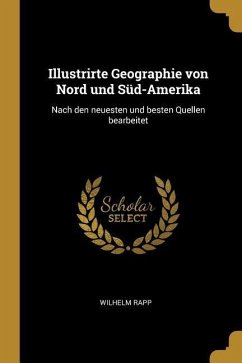 Illustrirte Geographie von Nord und Süd-Amerika

Nach den neuesten und besten Quellen bearbeitet

Scholar
SELECT

WILHELM RAPP